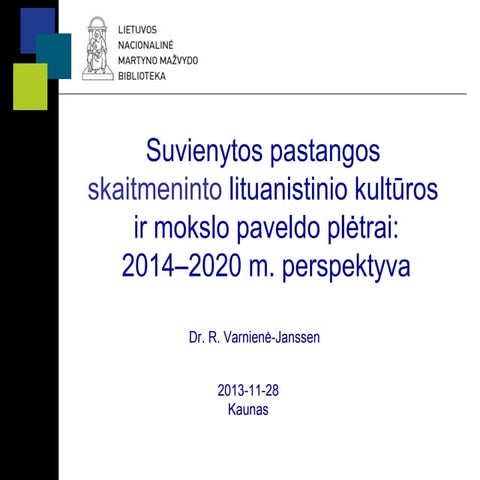 LIETUVOS
NACIONALINĖ
MARTYNO MAŽVYDO
BIBLIOTEKA

Suvienytos pastangos skaitmeninto lituanistinio kultūros ir mokslo paveldo plėtrai: 2014–2020 m. perspektyva

Dr. R. Varnienė-Janssen

2013-11-28
Kaunas